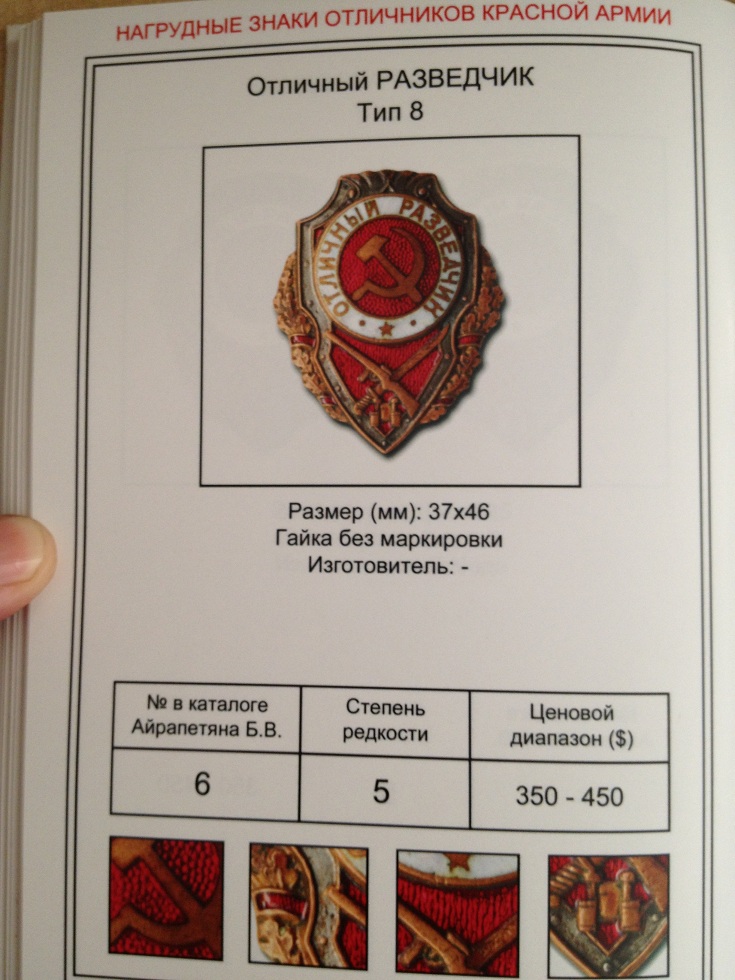 НАГРУДНЫЕ ЗНАКИ ОТЛИЧНИКОВ КРАСНОЙ АРМИИ

Отличный РАЗВЕДЧИК
Тип 8

ОТЛИЧНЫЙ РАЗВЕДЧИК

Размер (мм): 37х46
Гайка без маркировки
Изготовитель: -

| № в каталоге Айрапетяна Б.В. | Степень редкости | Ценовой диапазон ($) |
|---|---|---|
| 6 | 5 | 350 - 450 |